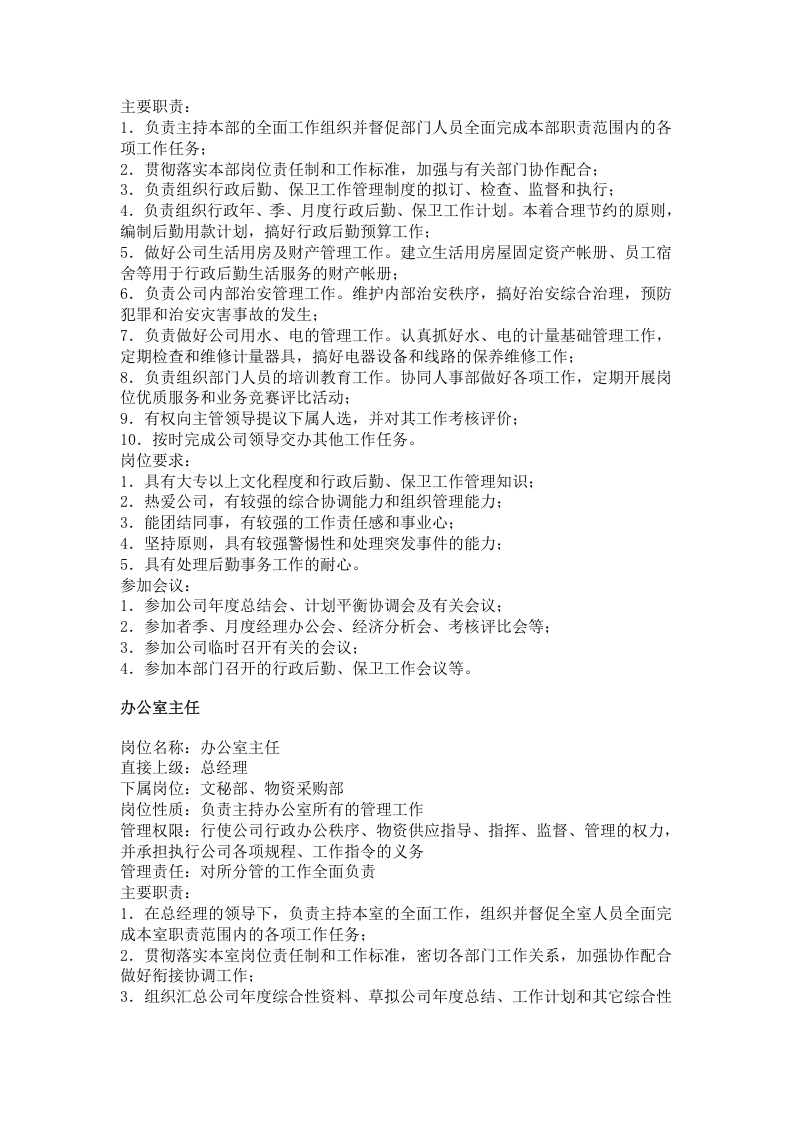 主要职责：
1.负责主持本部的全面工作组织并督促部门人员全面完成本部职责范围内的各项工作任务；
2.贯彻落实本部岗位责任制和工作标准，加强与有关部门协作配合；
3.负责组织行政后勤、保卫工作管理制度的拟订、检查、监督和执行；
4.负责组织行政年、季、月度行政后勤、保卫工作计划。本着合理节约的原则，编制后勤用款计划，搞好行政后勤预算工作；
5.做好公司生活用房及财产管理工作。建立生活用房屋固定资产帐册、员工宿舍等用于行政后勤生活服务的财产帐册；
6.负责公司内部治安管理工作。维护内部治安秩序，搞好治安综合治理，预防犯罪和治安灾害事故的发生；
7.负责做好公司用水、电的管理工作。认真抓好水、电的计量基础管理工作，定期检查和维修计量器具，搞好电器设备和线路的保养维修工作；
8.负责组织部门人员的培训教育工作。协同人事部做好各项工作，定期开展岗位优质服务和业务竞赛评比活动；
9.有权向主管领导提议下属人选，并对其工作考核评价；
10.按时完成公司领导交办其他工作任务。
岗位要求：
1.具有大专以上文化程度和行政后勤、保卫工作管理知识；
2.热爱公司，有较强的综合协调能力和组织管理能力；
3.能团结同事，有较强的工作责任感和事业心；
4.坚持原则，具有较强警惕性和处理突发事件的能力；
5.具有处理后勤事务工作的耐心。
参加会议：
1.参加公司年度总结会、计划平衡协调会及有关会议；
2.参加者季、月度经理办公会、经济分析会、考核评比会等；
3.参加公司临时召开有关的会议；
4.参加本部门召开的行政后勤、保卫工作会议等。

办公室主任

岗位名称：办公室主任
直接上级：总经理
下属岗位：文秘部、物资采购部
岗位性质：负责主持办公室所有的管理工作
管理权限：行使公司行政办公秩序、物资供应指导、指挥、监督、管理的权力，并承担执行公司各项规程、工作指令的义务
管理责任：对所分管的工作全面负责
主要职责：
1.在总经理的领导下，负责主持本室的全面工作，组织并督促全室人员全面完成本室职责范围内的各项工作任务；
2.贯彻落实本室岗位责任制和工作标准，密切各部门工作关系，加强协作配合做好衔接协调工作；
3.组织汇总公司年度综合性资料、草拟公司年度总结、工作计划和其它综合性